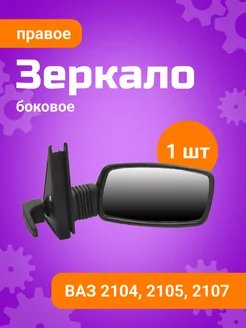 правое

Зеркало

боковое

1 шт

ВАЗ 2104, 2105, 2107